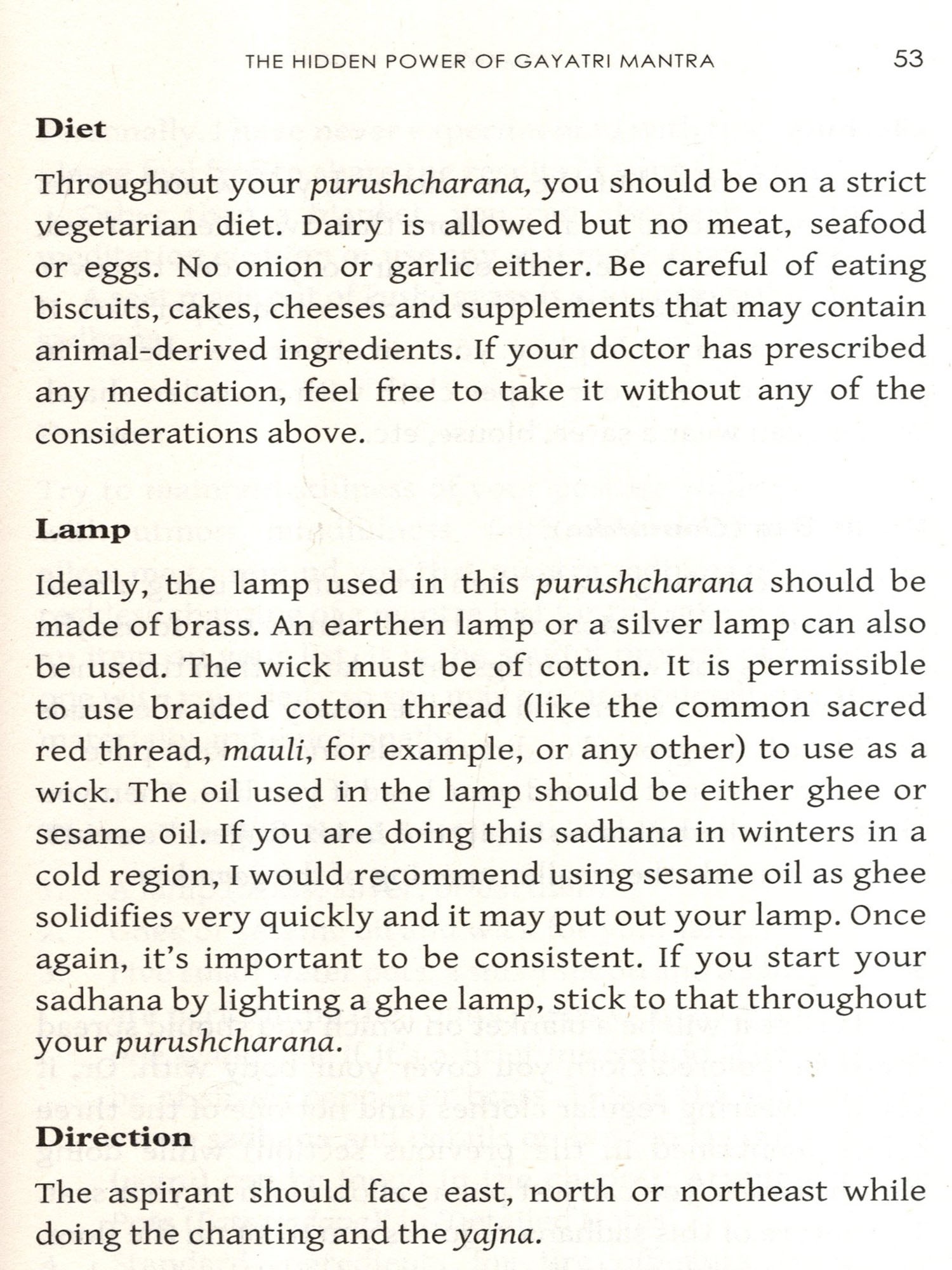 THE HIDDEN POWER OF GAYATRI MANTRA 53

Diet

Throughout your purushcharana, you should be on a strict vegetarian diet. Dairy is allowed but no meat, seafood or eggs. No onion or garlic either. Be careful of eating biscuits, cakes, cheeses and supplements that may contain animal-derived ingredients. If your doctor has prescribed any medication, feel free to take it without any of the considerations above.

Lamp

Ideally, the lamp used in this purushcharana should be made of brass. An earthen lamp or a silver lamp can also be used. The wick must be of cotton. It is permissible to use braided cotton thread (like the common sacred red thread, mauli, for example, or any other) to use as a wick. The oil used in the lamp should be either ghee or sesame oil. If you are doing this sadhana in winters in a cold region, I would recommend using sesame oil as ghee solidifies very quickly and it may put out your lamp. Once again, it's important to be consistent. If you start your sadhana by lighting a ghee lamp, stick to that throughout your purushcharana.

Direction

The aspirant should face east, north or northeast while doing the chanting and the yajna.